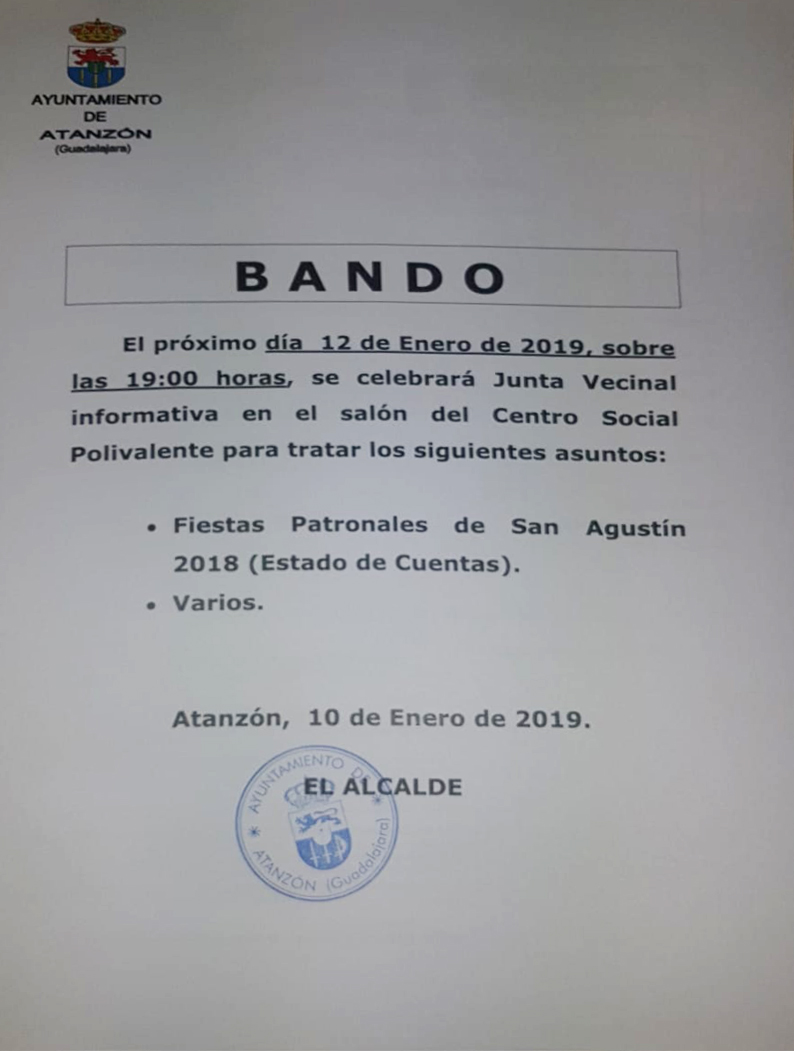 AYUNTAMIENTO
DE
ATANZÓN
(Guadalajara)

BANDO

El próximo día 12 de Enero de 2019, sobre las 19:00 horas, se celebrará Junta Vecinal informativa en el salón del Centro Social Polivalente para tratar los siguientes asuntos:

• Fiestas Patronales de San Agustín 2018 (Estado de Cuentas).
• Varios.

Atanzón, 10 de Enero de 2019.

EL ALCALDE

AYUNTAMIENTO DE ATANZÓN (Guadalajara)